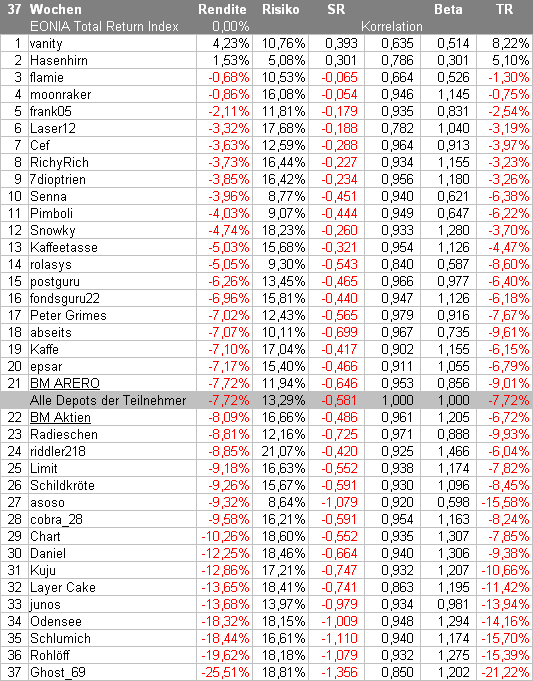 | 37 | Wochen | Rendite | Risiko | SR | | Beta | TR |
|---|---|---|---|---|---|---|---|
| | EONIA Total Return Index | 0,00% | | | Korrelation | | |
| 1 | vanity | 4,23% | 10,76% | 0,393 | 0,635 | 0,514 | 8,22% |
| 2 | Hasenhirn | 1,53% | 5,08% | 0,301 | 0,786 | 0,301 | 5,10% |
| 3 | flamie | -0,68% | 10,53% | -0,065 | 0,664 | 0,526 | -1,30% |
| 4 | moonraker | -0,86% | 16,08% | -0,054 | 0,946 | 1,145 | -0,75% |
| 5 | frank05 | -2,11% | 11,81% | -0,179 | 0,935 | 0,831 | -2,54% |
| 6 | Laser12 | -3,32% | 17,68% | -0,188 | 0,782 | 1,040 | -3,19% |
| 7 | Cef | -3,63% | 12,59% | -0,288 | 0,964 | 0,913 | -3,97% |
| 8 | RichyRich | -3,73% | 16,44% | -0,227 | 0,934 | 1,155 | -3,23% |
| 9 | 7dioptrien | -3,85% | 16,42% | -0,234 | 0,956 | 1,180 | -3,26% |
| 10 | Senna | -3,96% | 8,77% | -0,451 | 0,940 | 0,621 | -6,38% |
| 11 | Pimboli | -4,03% | 9,07% | -0,444 | 0,949 | 0,647 | -6,22% |
| 12 | Snowky | -4,74% | 18,23% | -0,260 | 0,933 | 1,280 | -3,70% |
| 13 | Kaffeetasse | -5,03% | 15,68% | -0,321 | 0,954 | 1,126 | -4,47% |
| 14 | rolasys | -5,05% | 9,30% | -0,543 | 0,840 | 0,587 | -8,60% |
| 15 | postguru | -6,26% | 13,45% | -0,465 | 0,966 | 0,977 | -6,40% |
| 16 | fondsguru22 | -6,96% | 15,81% | -0,440 | 0,947 | 1,126 | -6,18% |
| 17 | Peter Grimes | -7,02% | 12,43% | -0,565 | 0,979 | 0,916 | -7,67% |
| 18 | abseits | -7,07% | 10,11% | -0,699 | 0,967 | 0,735 | -9,61% |
| 19 | Kaffe | -7,10% | 17,04% | -0,417 | 0,902 | 1,155 | -6,15% |
| 20 | epsar | -7,17% | 15,40% | -0,466 | 0,911 | 1,055 | -6,79% |
| 21 | BM ARERO | -7,72% | 11,94% | -0,646 | 0,953 | 0,856 | -9,01% |
| | Alle Depots der Teilnehmer | -7,72% | 13,29% | -0,581 | 1,000 | 1,000 | -7,72% |
| 22 | BM Aktien | -8,09% | 16,66% | -0,486 | 0,961 | 1,205 | -6,72% |
| 23 | Radieschen | -8,81% | 12,16% | -0,725 | 0,971 | 0,888 | -9,93% |
| 24 | riddler218 | -8,85% | 21,07% | -0,420 | 0,925 | 1,466 | -6,04% |
| 25 | Limit | -9,18% | 16,63% | -0,552 | 0,938 | 1,174 | -7,82% |
| 26 | Schildkröte | -9,26% | 15,67% | -0,591 | 0,930 | 1,096 | -8,45% |
| 27 | asoso | -9,32% | 8,64% | -1,079 | 0,920 | 0,598 | -15,58% |
| 28 | cobra_28 | -9,58% | 16,21% | -0,591 | 0,954 | 1,163 | -8,24% |
| 29 | Chart | -10,26% | 18,60% | -0,552 | 0,935 | 1,307 | -7,85% |
| 30 | Daniel | -12,25% | 18,46% | -0,664 | 0,940 | 1,306 | -9,38% |
| 31 | Kuju | -12,86% | 17,21% | -0,747 | 0,932 | 1,207 | -10,66% |
| 32 | Layer Cake | -13,65% | 18,41% | -0,741 | 0,863 | 1,195 | -11,42% |
| 33 | junos | -13,68% | 13,97% | -0,979 | 0,934 | 0,981 | -13,94% |
| 34 | Odensee | -18,32% | 18,15% | -1,009 | 0,948 | 1,294 | -14,16% |
| 35 | Schlumich | -18,44% | 16,61% | -1,110 | 0,940 | 1,174 | -15,70% |
| 36 | Rohlöff | -19,62% | 18,18% | -1,079 | 0,932 | 1,275 | -15,39% |
| 37 | Ghost_69 | -25,51% | 18,81% | -1,356 | 0,850 | 1,202 | -21,22% |